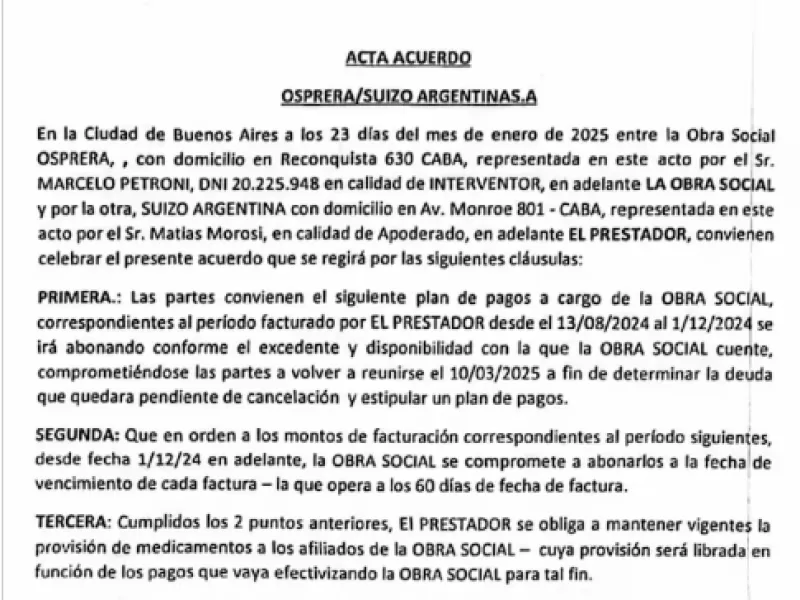 ACTA ACUERDO

OSPRERA/SUIZO ARGENTINAS.A

En la Ciudad de Buenos Aires a los 23 días del mes de enero de 2025 entre la Obra Social OSPRERA, , con domicilio en Reconquista 630 CABA, representada en este acto por el Sr. MARCELO PETRONI, DNI 20.225.948 en calidad de INTERVENTOR, en adelante LA OBRA SOCIAL y por la otra, SUIZO ARGENTINA con domicilio en Av. Monroe 801 - CABA, representada en este acto por el Sr. Matias Morosi, en calidad de Apoderado, en adelante EL PRESTADOR, convienen celebrar el presente acuerdo que se regirá por las siguientes cláusulas:

PRIMERA.: Las partes convienen el siguiente plan de pagos a cargo de la OBRA SOCIAL, correspondientes al período facturado por EL PRESTADOR desde el 13/08/2024 al 1/12/2024 se irá abonando conforme el excedente y disponibilidad con la que la OBRA SOCIAL cuente, comprometiéndose las partes a volver a reunirse el 10/03/2025 a fin de determinar la deuda que quedara pendiente de cancelación y estipular un plan de pagos.

SEGUNDA: Que en orden a los montos de facturación correspondientes al período siguientes, desde fecha 1/12/24 en adelante, la OBRA SOCIAL se compromete a abonarlos a la fecha de vencimiento de cada factura – la que opera a los 60 días de fecha de factura.

TERCERA: Cumplidos los 2 puntos anteriores, El PRESTADOR se obliga a mantener vigentes la provisión de medicamentos a los afiliados de la OBRA SOCIAL – cuya provisión será librada en función de los pagos que vaya efectivizando la OBRA SOCIAL para tal fin.